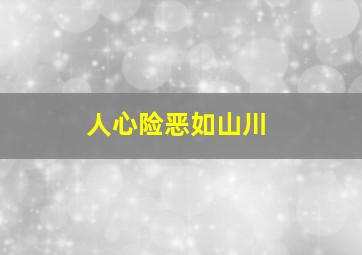 人心险恶如山川